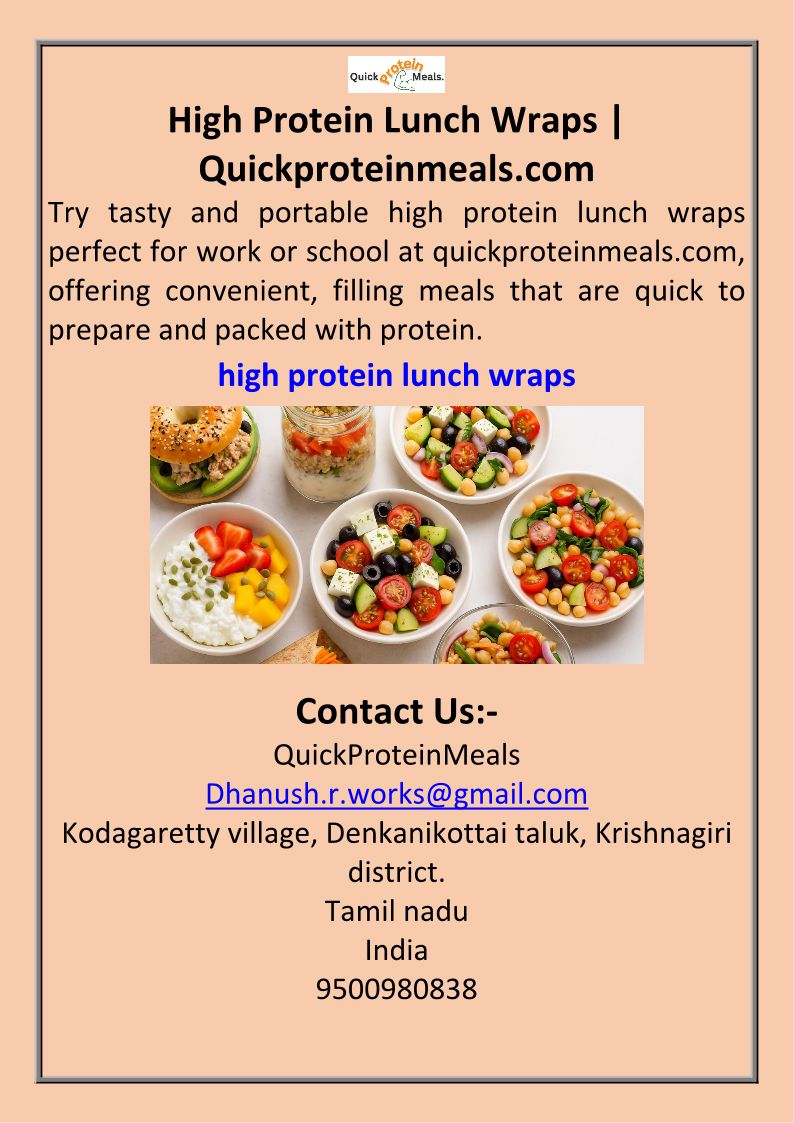 Quick Protein Meals.

High Protein Lunch Wraps | Quickproteinmeals.com

Try tasty and portable high protein lunch wraps perfect for work or school at quickproteinmeals.com, offering convenient, filling meals that are quick to prepare and packed with protein.

high protein lunch wraps

Contact Us:-
QuickProteinMeals
Dhanush.r.works@gmail.com
Kodagaretty village, Denkanikottai taluk, Krishnagiri district.
Tamil nadu
India
9500980838